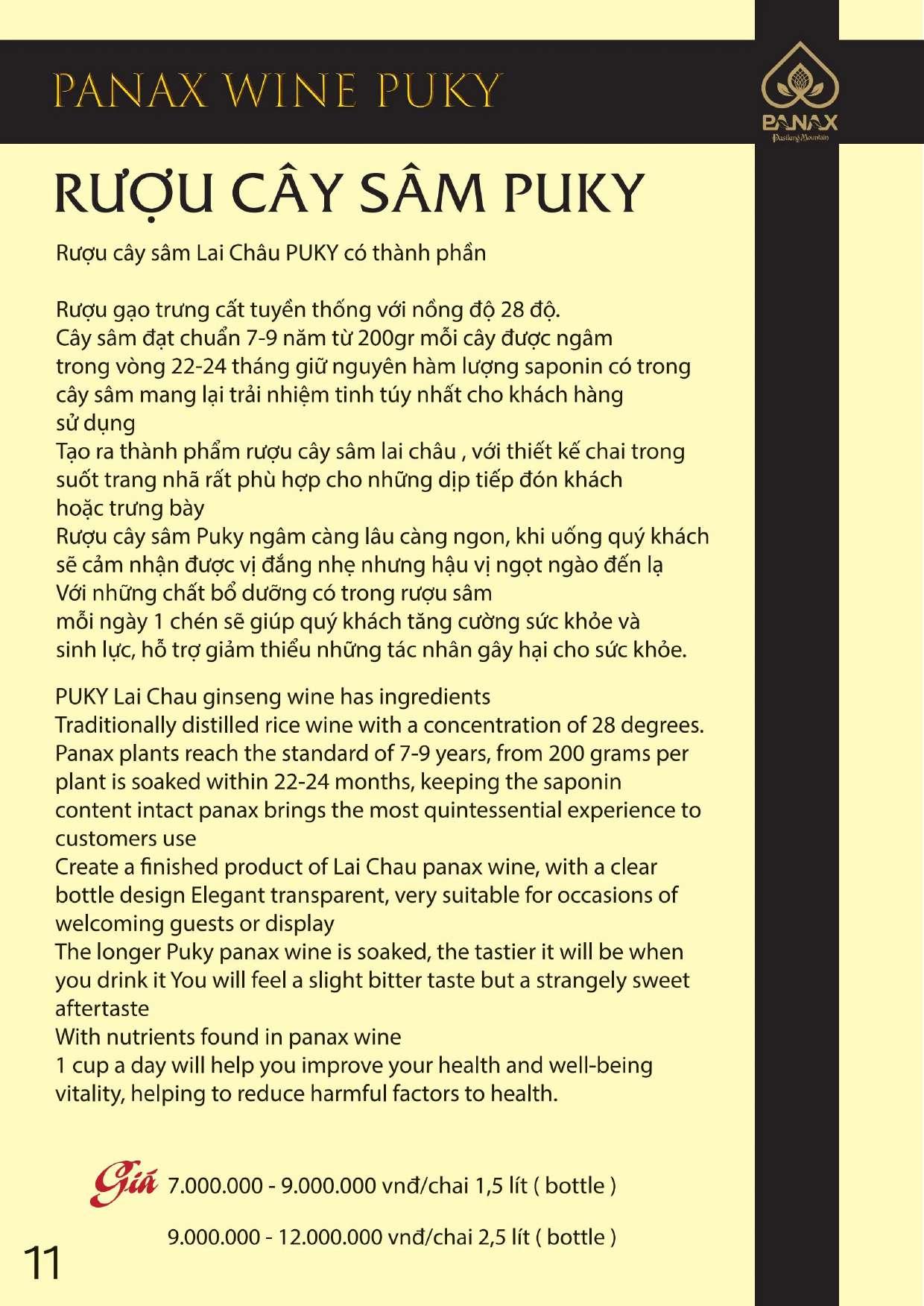 PANAX WINE PUKY

PANAX
Pusilung Mountain

RƯỢU CÂY SÂM PUKY

Rượu cây sâm Lai Châu PUKY có thành phần

Rượu gạo trưng cất tuyền thống với nồng độ 28 độ.
Cây sâm đạt chuẩn 7-9 năm từ 200gr mỗi cây được ngâm trong vòng 22-24 tháng giữ nguyên hàm lượng saponin có trong cây sâm mang lại trải nhiệm tinh túy nhất cho khách hàng sử dụng
Tạo ra thành phẩm rượu cây sâm lai châu , với thiết kế chai trong suốt trang nhã rất phù hợp cho những dịp tiếp đón khách hoặc trưng bày
Rượu cây sâm Puky ngâm càng lâu càng ngon, khi uống quý khách sẽ cảm nhận được vị đắng nhẹ nhưng hậu vị ngọt ngào đến lạ
Với những chất bổ dưỡng có trong rượu sâm
mỗi ngày 1 chén sẽ giúp quý khách tăng cường sức khỏe và sinh lực, hỗ trợ giảm thiểu những tác nhân gây hại cho sức khỏe.

PUKY Lai Chau ginseng wine has ingredients
Traditionally distilled rice wine with a concentration of 28 degrees.
Panax plants reach the standard of 7-9 years, from 200 grams per plant is soaked within 22-24 months, keeping the saponin content intact panax brings the most quintessential experience to customers use
Create a finished product of Lai Chau panax wine, with a clear bottle design Elegant transparent, very suitable for occasions of welcoming guests or display
The longer Puky panax wine is soaked, the tastier it will be when you drink it You will feel a slight bitter taste but a strangely sweet aftertaste
With nutrients found in panax wine
1 cup a day will help you improve your health and well-being vitality, helping to reduce harmful factors to health.

Giá 7.000.000 - 9.000.000 vnđ/chai 1,5 lít ( bottle )

9.000.000 - 12.000.000 vnđ/chai 2,5 lít ( bottle )

11